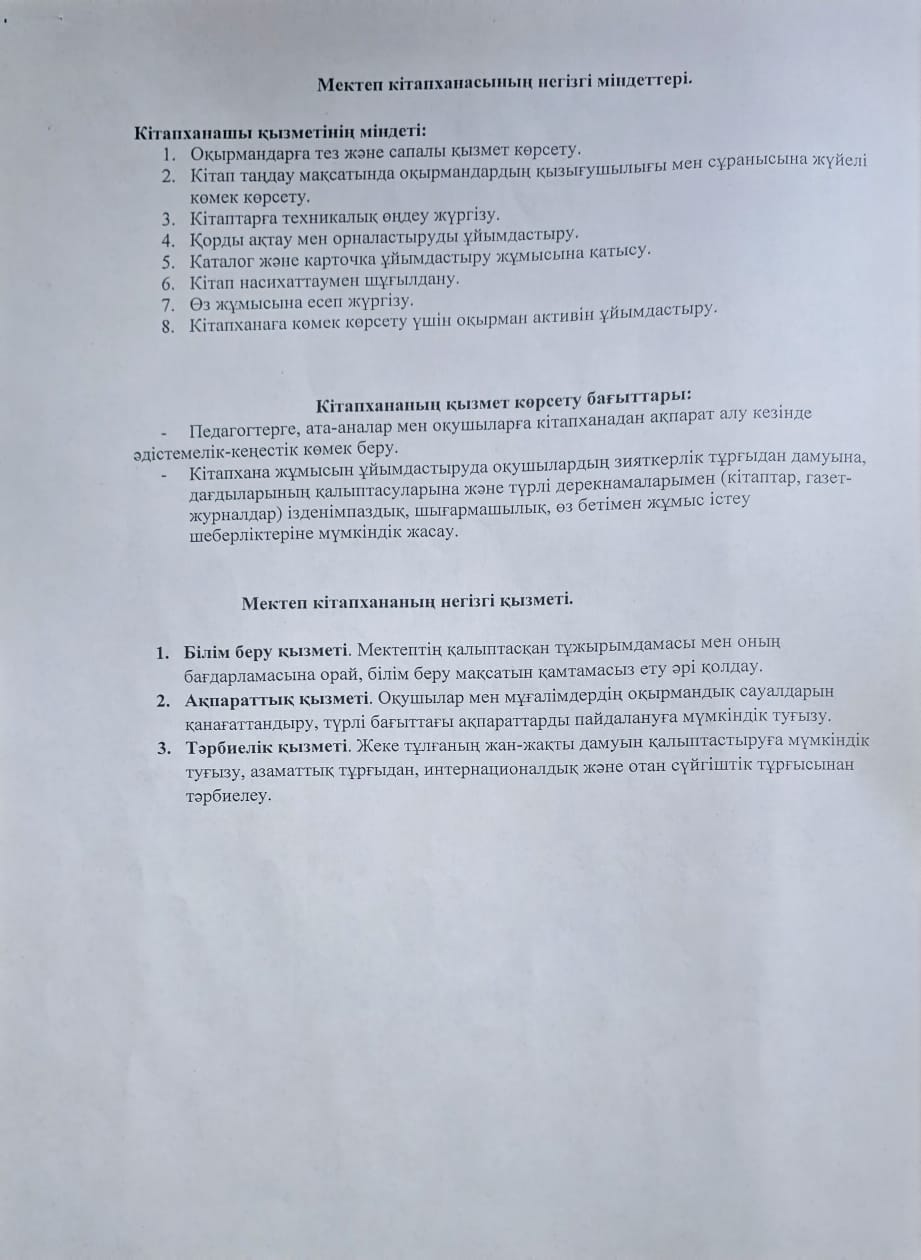 Мектеп кітапханасының негізгі міндеттері.

Кітапханашы қызметінің міндеті:
1. Оқырмандарға тез және сапалы қызмет көрсету.
2. Кітап таңдау мақсатында оқырмандардың қызығушылығы мен сұранысына жүйелі көмек көрсету.
3. Кітаптарға техникалық өңдеу жүргізу.
4. Қорды ақтау мен орналастыруды ұйымдастыру.
5. Каталог және карточка ұйымдастыру жұмысына қатысу.
6. Кітап насихаттаумен шұғылдану.
7. Өз жұмысына есеп жүргізу.
8. Кітапханаға көмек көрсету үшін оқырман активін ұйымдастыру.

Кітапхананың қызмет көрсету бағыттары:
- Педагогтерге, ата-аналар мен оқушыларға кітапханадан ақпарат алу кезінде әдістемелік-кеңестік көмек беру.
- Кітапхана жұмысын ұйымдастыруда оқушылардың зияткерлік тұрғыдан дамуына, дағдыларының қалыптасуларына және түрлі дерекнамаларымен (кітаптар, газет-журналдар) ізденімпаздық, шығармашылық, өз бетімен жұмыс істеу шеберліктеріне мүмкіндік жасау.

Мектеп кітапхананың негізгі қызметі.

1. Білім беру қызметі. Мектептің қалыптасқан тұжырымдамасы мен оның бағдарламасына орай, білім беру мақсатын қамтамасыз ету әрі қолдау.
2. Ақпараттық қызметі. Оқушылар мен мұғалімдердің оқырмандық сауалдарын қанағаттандыру, түрлі бағыттағы ақпараттарды пайдалануға мүмкіндік туғызу.
3. Тәрбиелік қызметі. Жеке тұлғаның жан-жақты дамуын қалыптастыруға мүмкіндік туғызу, азаматтық тұрғыдан, интернационалдық және отан сүйгіштік тұрғысынан тәрбиелеу.